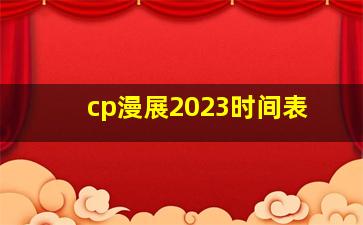 cp漫展2023时间表